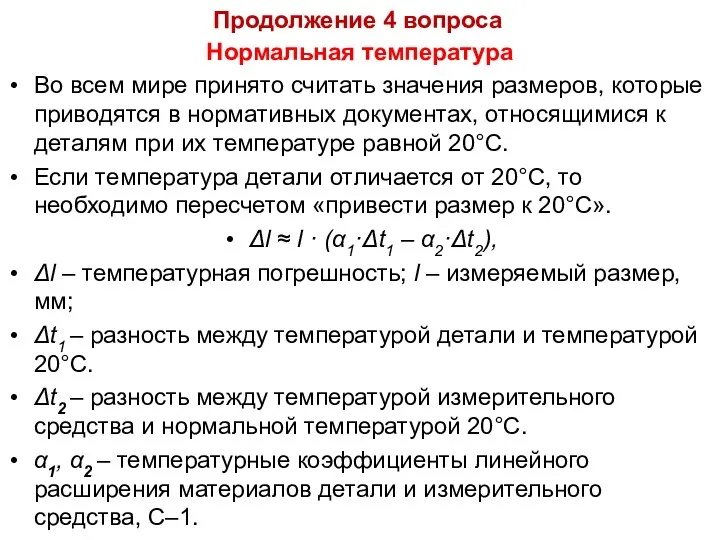 Продолжение 4 вопроса
Нормальная температура

• Во всем мире принято считать значения размеров, которые приводятся в нормативных документах, относящимися к деталям при их температуре равной 20°С.

• Если температура детали отличается от 20°С, то необходимо пересчетом «привести размер к 20°С».

• $\Delta l \approx l \cdot (\alpha_1 \cdot \Delta t_1 - \alpha_2 \cdot \Delta t_2)$,

• $\Delta l$ – температурная погрешность; $l$ – измеряемый размер, мм;

• $\Delta t_1$ – разность между температурой детали и температурой 20°С.

• $\Delta t_2$ – разность между температурой измерительного средства и нормальной температурой 20°С.

• $\alpha_1$, $\alpha_2$ – температурные коэффициенты линейного расширения материалов детали и измерительного средства, С–1.